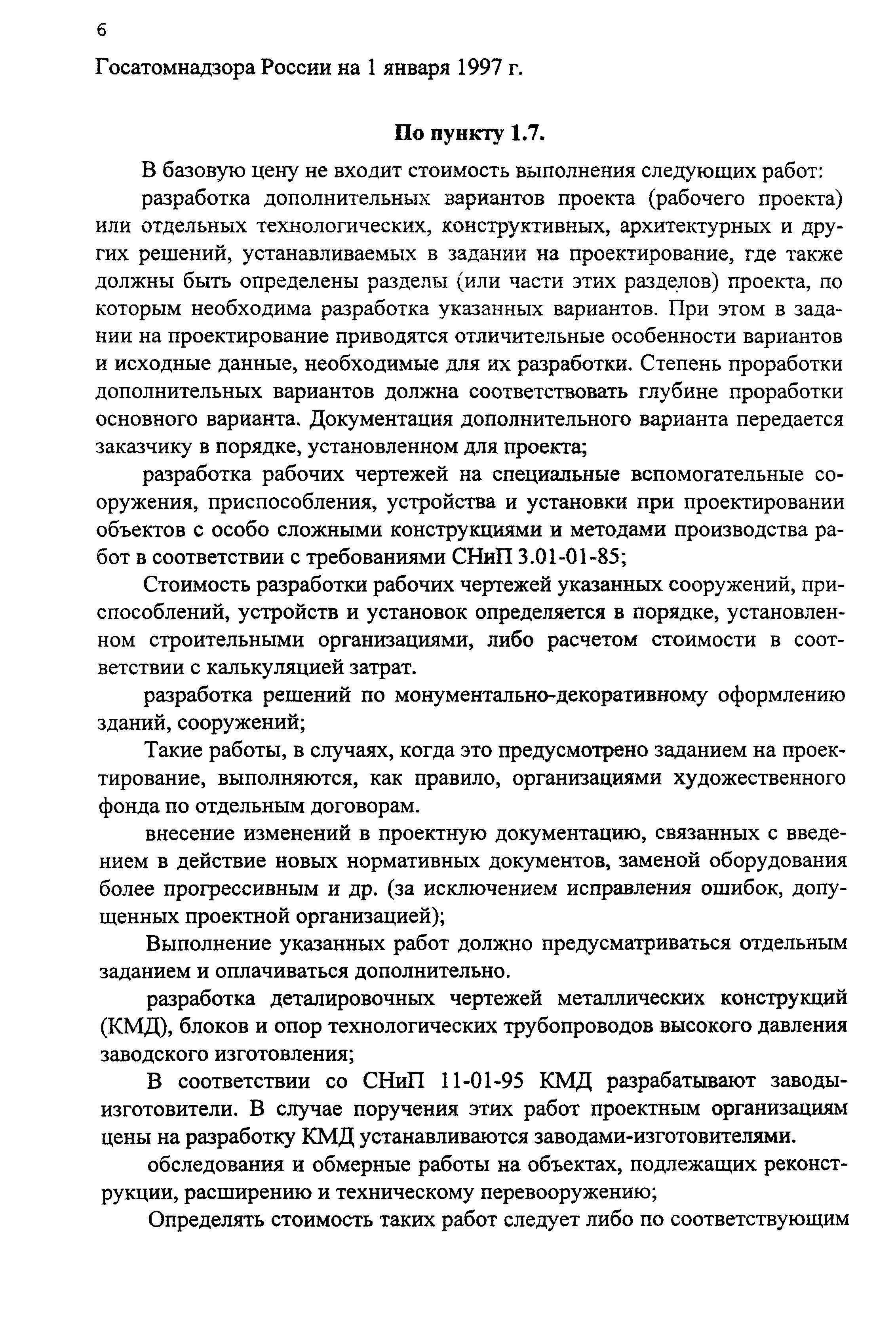 6

Госатомнадзора России на 1 января 1997 г.

По пункту 1.7.

В базовую цену не входит стоимость выполнения следующих работ:

разработка дополнительных вариантов проекта (рабочего проекта) или отдельных технологических, конструктивных, архитектурных и других решений, устанавливаемых в задании на проектирование, где также должны быть определены разделы (или части этих разделов) проекта, по которым необходима разработка указанных вариантов. При этом в задании на проектирование приводятся отличительные особенности вариантов и исходные данные, необходимые для их разработки. Степень проработки дополнительных вариантов должна соответствовать глубине проработки основного варианта. Документация дополнительного варианта передается заказчику в порядке, установленном для проекта;

разработка рабочих чертежей на специальные вспомогательные сооружения, приспособления, устройства и установки при проектировании объектов с особо сложными конструкциями и методами производства работ в соответствии с требованиями СНиП 3.01-01-85;

Стоимость разработки рабочих чертежей указанных сооружений, приспособлений, устройств и установок определяется в порядке, установленном строительными организациями, либо расчетом стоимости в соответствии с калькуляцией затрат.

разработка решений по монументально-декоративному оформлению зданий, сооружений;

Такие работы, в случаях, когда это предусмотрено заданием на проектирование, выполняются, как правило, организациями художественного фонда по отдельным договорам.

внесение изменений в проектную документацию, связанных с введением в действие новых нормативных документов, заменой оборудования более прогрессивным и др. (за исключением исправления ошибок, допущенных проектной организацией);

Выполнение указанных работ должно предусматриваться отдельным заданием и оплачиваться дополнительно.

разработка деталировочных чертежей металлических конструкций (КМД), блоков и опор технологических трубопроводов высокого давления заводского изготовления;

В соответствии со СНиП 11-01-95 КМД разрабатывают заводы-изготовители. В случае поручения этих работ проектным организациям цены на разработку КМД устанавливаются заводами-изготовителями.

обследования и обмерные работы на объектах, подлежащих реконструкции, расширению и техническому перевооружению;

Определять стоимость таких работ следует либо по соответствующим